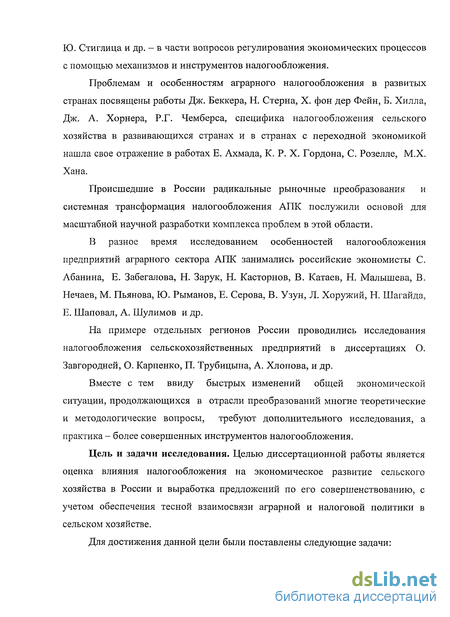 Ю. Стиглица и др. – в части вопросов регулирования экономических процессов с помощью механизмов и инструментов налогообложения.

Проблемам и особенностям аграрного налогообложения в развитых странах посвящены работы Дж. Беккера, Н. Стерна, Х. фон дер Фейн, Б. Хилла, Дж. А. Хорнера, Р.Г. Чемберса, специфика налогообложения сельского хозяйства в развивающихся странах и в странах с переходной экономикой нашла свое отражение в работах Е. Ахмада, К. Р. Х. Гордона, С. Розелле, М.Х. Хана.

Происшедшие в России радикальные рыночные преобразования и системная трансформация налогообложения АПК послужили основой для масштабной научной разработки комплекса проблем в этой области.

В разное время исследованием особенностей налогообложения предприятий аграрного сектора АПК занимались российские экономисты С. Абанина, Е. Забегалова, Н. Зарук, Н. Касторнов, В. Катаев, Н. Малышева, В. Нечаев, М. Пьянова, Ю. Рыманов, Е. Серова, В. Узун, Л. Хоружий, Н. Шагайда, Е. Шаповал, А. Шулимов и др.

На примере отдельных регионов России проводились исследования налогообложения сельскохозяйственных предприятий в диссертациях О. Завгородней, О. Карпенко, П. Трубицына, А. Хлопова, и др.

Вместе с тем ввиду быстрых изменений общей экономической ситуации, продолжающихся в отрасли преобразований многие теоретические и методологические вопросы, требуют дополнительного исследования, а практика – более совершенных инструментов налогообложения.

Цель и задачи исследования. Целью диссертационной работы является оценка влияния налогообложения на экономическое развитие сельского хозяйства в России и выработка предложений по его совершенствованию, с учетом обеспечения тесной взаимосвязи аграрной и налоговой политики в сельском хозяйстве.

Для достижения данной цели были поставлены следующие задачи:

dsLib.net
библиотека диссертаций